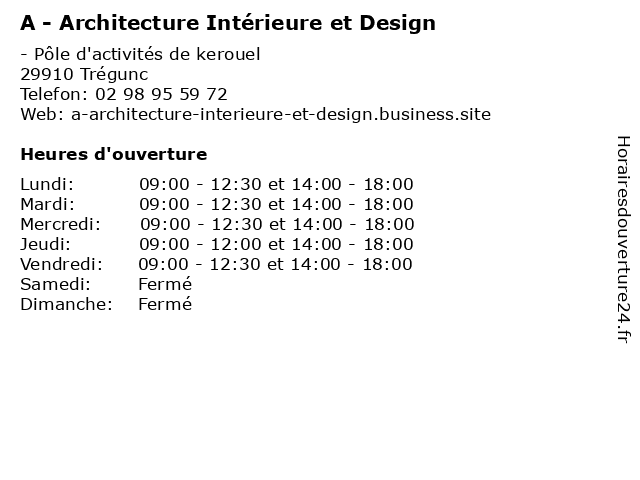 A - Architecture Intérieure et Design

- Pôle d'activités de kerouel
29910 Trégunc
Telefon: 02 98 95 59 72
Web: a-architecture-interieure-et-design.business.site

Heures d'ouverture

Lundi: 09:00 - 12:30 et 14:00 - 18:00
Mardi: 09:00 - 12:30 et 14:00 - 18:00
Mercredi: 09:00 - 12:30 et 14:00 - 18:00
Jeudi: 09:00 - 12:00 et 14:00 - 18:00
Vendredi: 09:00 - 12:30 et 14:00 - 18:00
Samedi: Fermé
Dimanche: Fermé

Horairesdouverture24.fr